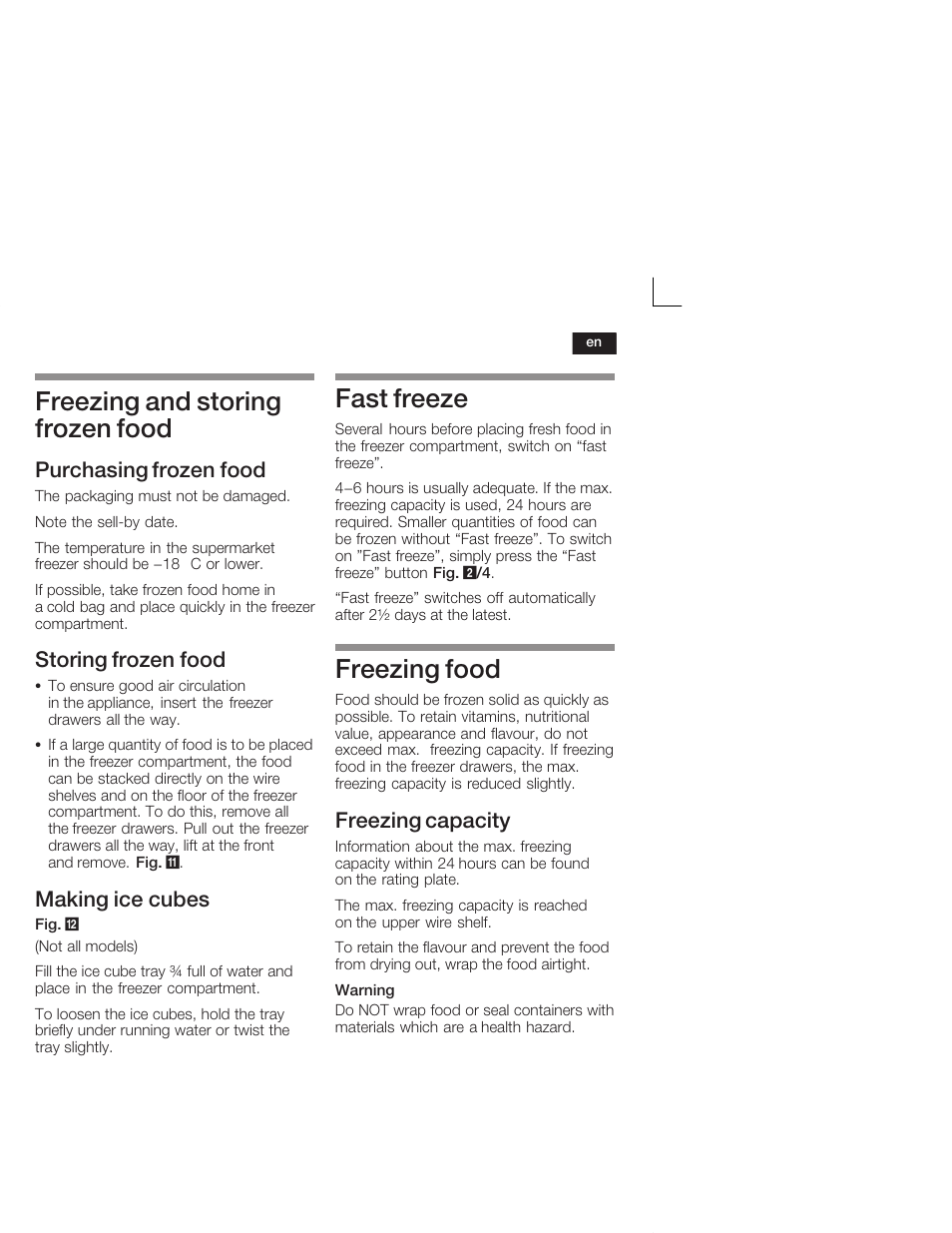 en

Freezing and storing frozen food

Purchasing frozen food

The packaging must not be damaged.

Note the sell-by date.

The temperature in the supermarket freezer should be −18 C or lower.

If possible, take frozen food home in a cold bag and place quickly in the freezer compartment.

Storing frozen food

• To ensure good air circulation in the appliance, insert the freezer drawers all the way.

• If a large quantity of food is to be placed in the freezer compartment, the food can be stacked directly on the wire shelves and on the floor of the freezer compartment. To do this, remove all the freezer drawers. Pull out the freezer drawers all the way, lift at the front and remove. Fig. 11.

Making ice cubes

Fig. 12

(Not all models)

Fill the ice cube tray ¾ full of water and place in the freezer compartment.

To loosen the ice cubes, hold the tray briefly under running water or twist the tray slightly.

Fast freeze

Several hours before placing fresh food in the freezer compartment, switch on “fast freeze”.

4−6 hours is usually adequate. If the max. freezing capacity is used, 24 hours are required. Smaller quantities of food can be frozen without “Fast freeze”. To switch on ”Fast freeze”, simply press the “Fast freeze” button Fig. 2/4.

“Fast freeze” switches off automatically after 2½ days at the latest.

Freezing food

Food should be frozen solid as quickly as possible. To retain vitamins, nutritional value, appearance and flavour, do not exceed max. freezing capacity. If freezing food in the freezer drawers, the max. freezing capacity is reduced slightly.

Freezing capacity

Information about the max. freezing capacity within 24 hours can be found on the rating plate.

The max. freezing capacity is reached on the upper wire shelf.

To retain the flavour and prevent the food from drying out, wrap the food airtight.

Warning

Do NOT wrap food or seal containers with materials which are a health hazard.